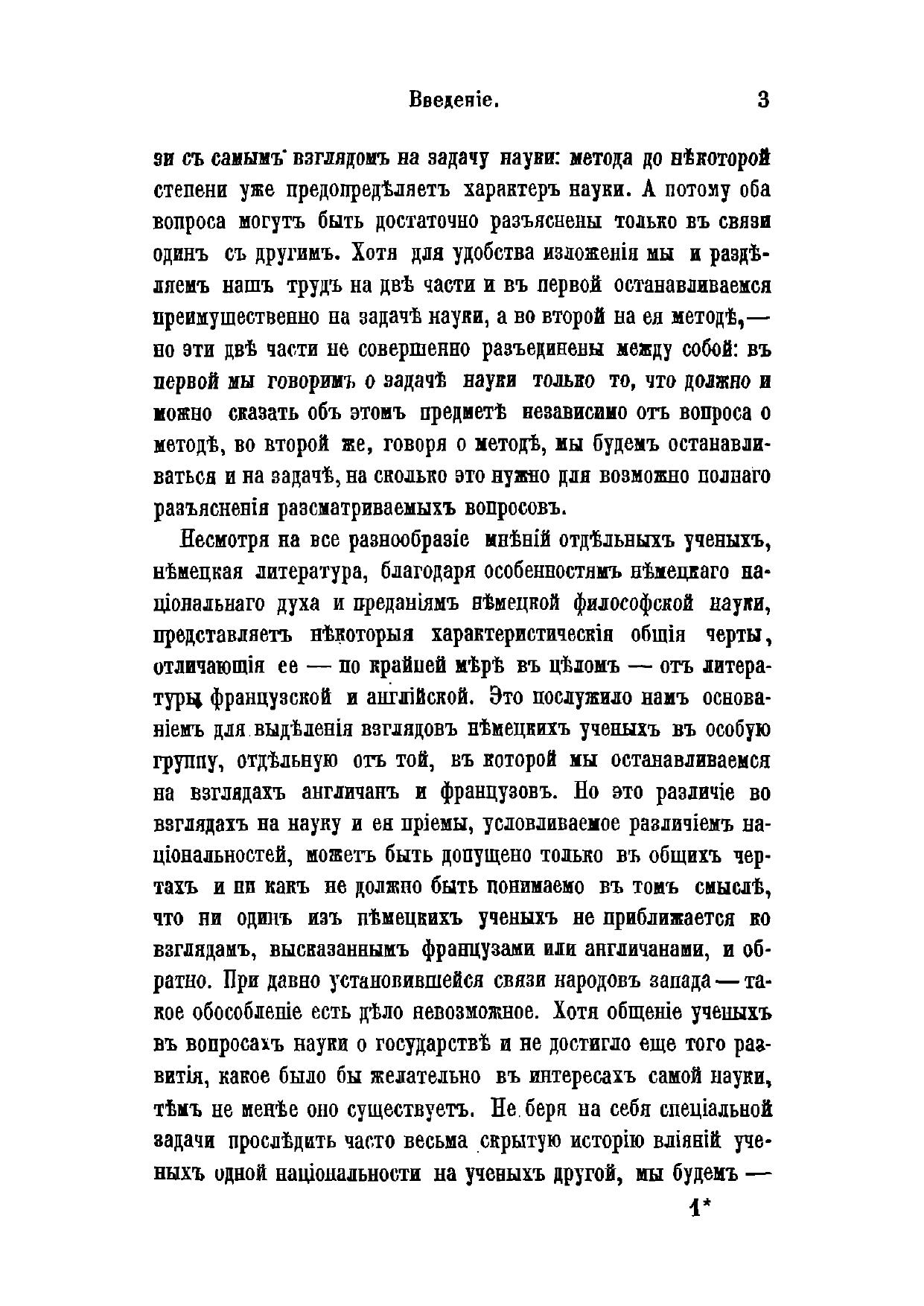 Введеніе. 3

зи съ самымъ взглядомъ на задачу науки: метода до нѣкоторой степени уже предопредѣляетъ характеръ науки. А потому оба вопроса могутъ быть достаточно разъяснены только въ связи одинъ съ другимъ. Хотя для удобства изложенія мы и раздѣляемъ нашъ трудъ на двѣ части и въ первой останавливаемся преимущественно на задачѣ науки, а во второй на ея методѣ,— но эти двѣ части не совершенно разъединены между собой: въ первой мы говоримъ о задачѣ науки только то, что должно и можно сказать объ этомъ предметѣ независимо отъ вопроса о методѣ, во второй же, говоря о методѣ, мы будемъ останавливаться и на задачѣ, на сколько это нужно для возможно полнаго разъясненія разсматриваемыхъ вопросовъ.

Несмотря на все разнообразіе мнѣній отдѣльныхъ ученыхъ, нѣмецкая литература, благодаря особенностямъ нѣмецкаго національнаго духа и преданіямъ нѣмецкой философской науки, представляетъ нѣкоторыя характеристическія общія черты, отличающія ее — по крайней мѣрѣ въ цѣломъ — отъ литературы французской и англійской. Это послужило намъ основаніемъ для выдѣленія взглядовъ нѣмецкихъ ученыхъ въ особую группу, отдѣльную отъ той, въ которой мы останавливаемся на взглядахъ англичанъ и французовъ. Но это различіе во взглядахъ на науку и ея пріемы, условливаемое различіемъ національностей, можетъ быть допущено только въ общихъ чертахъ и ни какъ не должно быть понимаемо въ томъ смыслѣ, что ни одинъ изъ нѣмецкихъ ученыхъ не приближается ко взглядамъ, высказаннымъ французами или англичанами, и обратно. При давно установившейся связи народовъ запада — такое обособленіе есть дѣло невозможное. Хотя общеніе ученыхъ въ вопросахъ науки о государствѣ и не достигло еще того развитія, какое было бы желательно въ интересахъ самой науки, тѣмъ не менѣе оно существуетъ. Не беря на себя спеціальной задачи прослѣдить часто весьма скрытую исторію вліяній ученыхъ одной національности на ученыхъ другой, мы будемъ —

1*